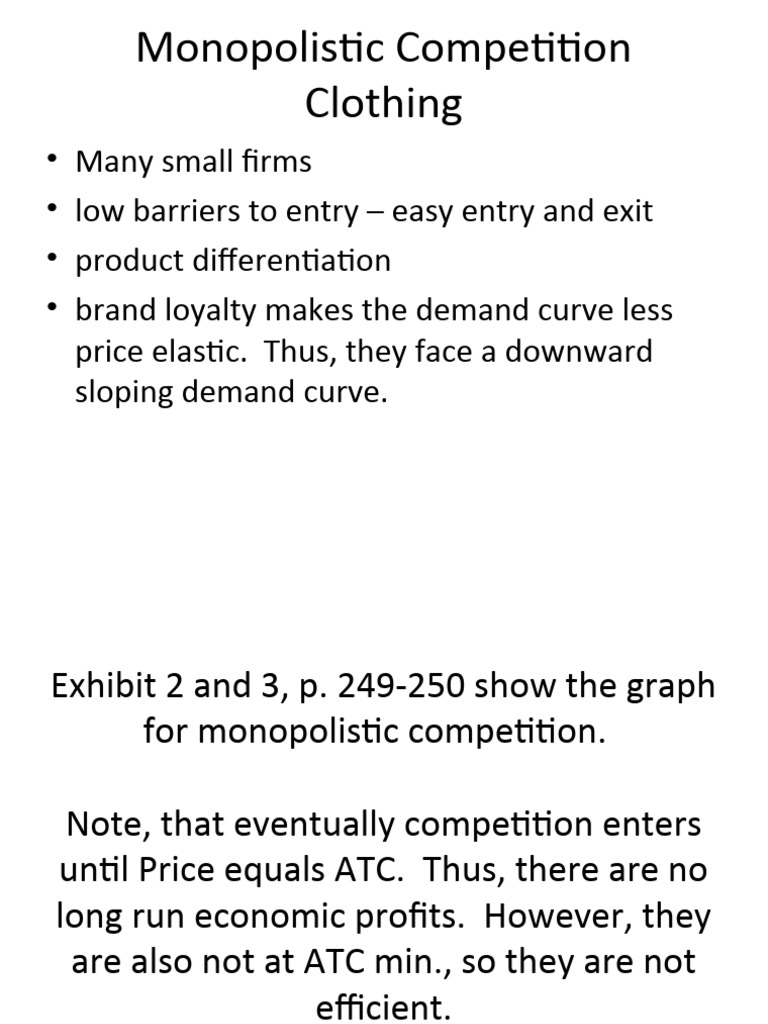 Monopolistic Competition
Clothing

• Many small firms
• low barriers to entry – easy entry and exit
• product differentiation
• brand loyalty makes the demand curve less price elastic. Thus, they face a downward sloping demand curve.

Exhibit 2 and 3, p. 249-250 show the graph for monopolistic competition.

Note, that eventually competition enters until Price equals ATC. Thus, there are no long run economic profits. However, they are also not at ATC min., so they are not efficient.